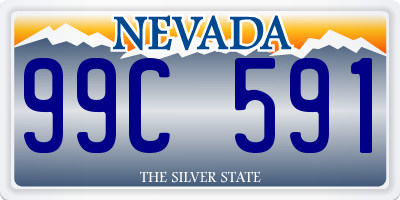 NEVADA

99C 591

THE SILVER STATE